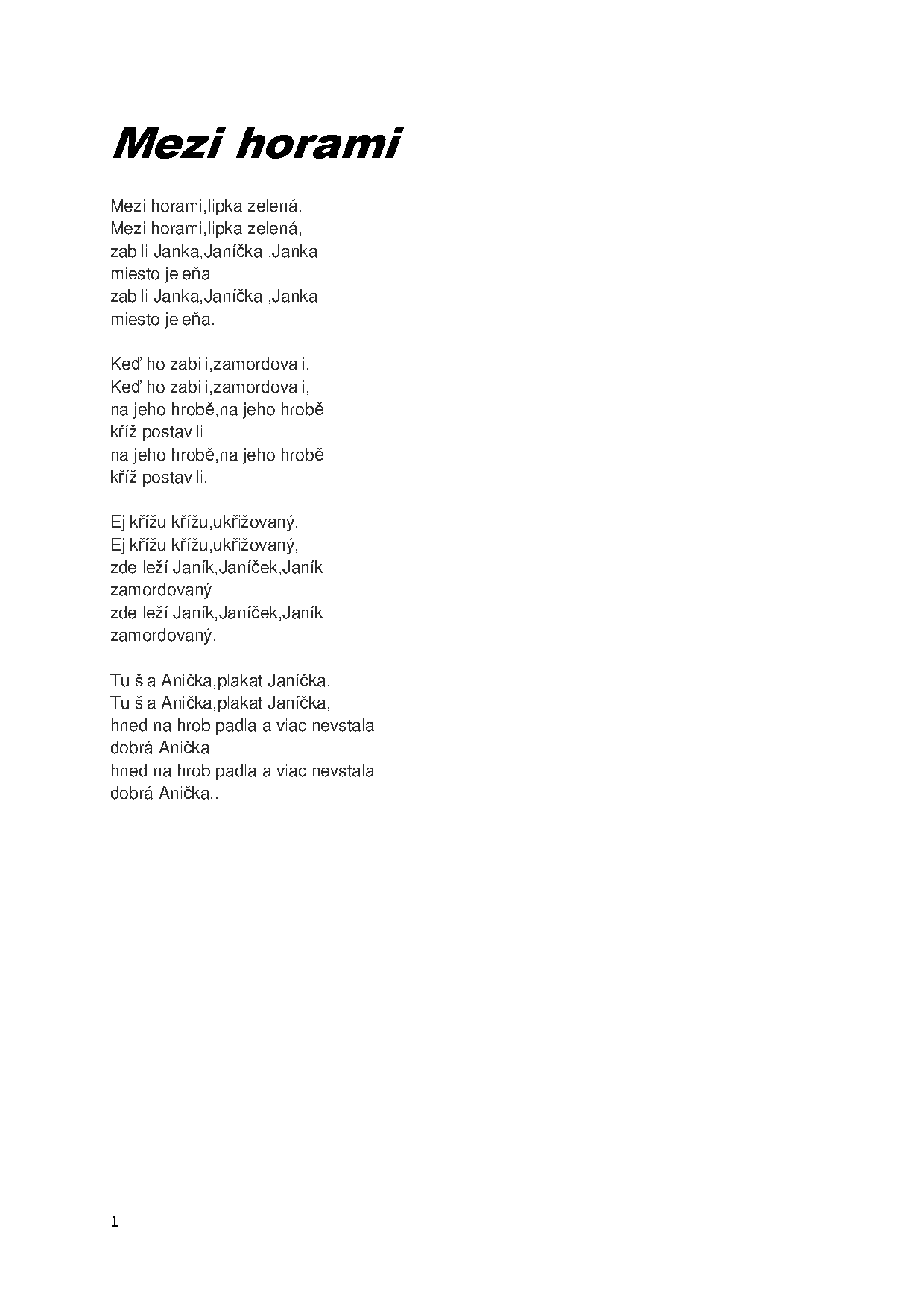 Mezi horami

Mezi horami,lipka zelená.
Mezi horami,lipka zelená,
zabili Janka,Janíčka ,Janka
miesto jeleňa
zabili Janka,Janíčka ,Janka
miesto jeleňa.

Keď ho zabili,zamordovali.
Keď ho zabili,zamordovali,
na jeho hrobě,na jeho hrobě
kříž postavili
na jeho hrobě,na jeho hrobě
kříž postavili.

Ej křížu křížu,ukřižovaný.
Ej křížu křížu,ukřižovaný,
zde leží Janík,Janíček,Janík
zamordovaný
zde leží Janík,Janíček,Janík
zamordovaný.

Tu šla Anička,plakat Janíčka.
Tu šla Anička,plakat Janíčka,
hned na hrob padla a viac nevstala
dobrá Anička
hned na hrob padla a viac nevstala
dobrá Anička..

1